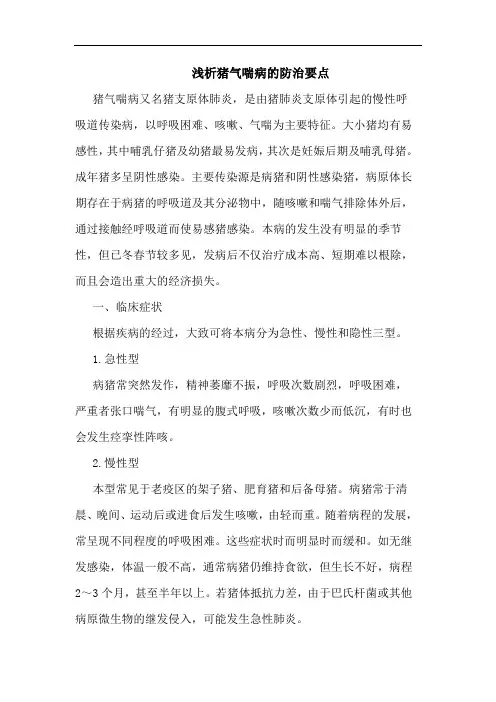 浅析猪气喘病的防治要点

猪气喘病又名猪支原体肺炎，是由猪肺炎支原体引起的慢性呼吸道传染病，以呼吸困难、咳嗽、气喘为主要特征。大小猪均有易感性，其中哺乳仔猪及幼猪最易发病，其次是妊娠后期及哺乳母猪。成年猪多呈阴性感染。主要传染源是病猪和阴性感染猪，病原体长期存在于病猪的呼吸道及其分泌物中，随咳嗽和喘气排除体外后，通过接触经呼吸道而使易感猪感染。本病的发生没有明显的季节性，但已冬春节较多见，发病后不仅治疗成本高、短期难以根除，而且会造出重大的经济损失。

一、临床症状

根据疾病的经过，大致可将本病分为急性、慢性和隐性三型。

1.急性型

病猪常突然发作，精神萎靡不振，呼吸次数剧烈，呼吸困难，严重者张口喘气，有明显的腹式呼吸，咳嗽次数少而低沉，有时也会发生痉挛性阵咳。

2.慢性型

本型常见于老疫区的架子猪、肥育猪和后备母猪。病猪常于清晨、晚间、运动后或进食后发生咳嗽，由轻而重。随着病程的发展，常呈现不同程度的呼吸困难。这些症状时而明显时而缓和。如无继发感染，体温一般不高，通常病猪仍维持食欲，但生长不好，病程2～3个月，甚至半年以上。若猪体抵抗力差，由于巴氏杆菌或其他病原微生物的继发侵入，可能发生急性肺炎。